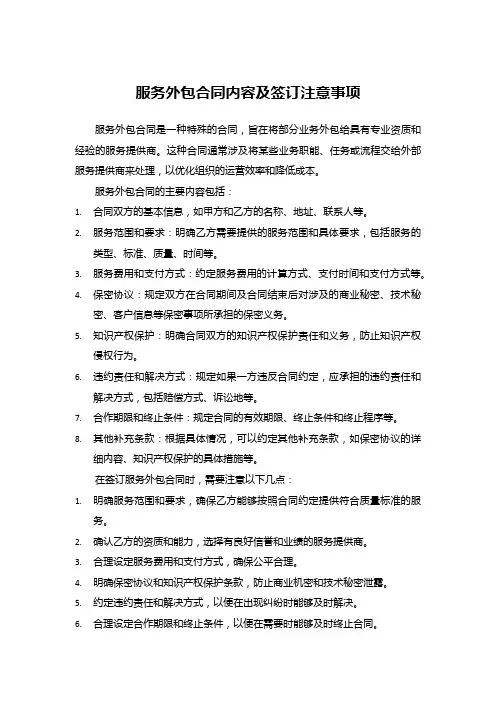 服务外包合同内容及签订注意事项

服务外包合同是一种特殊的合同，旨在将部分业务外包给具有专业资质和经验的服务提供商。这种合同通常涉及将某些业务职能、任务或流程交给外部服务提供商来处理，以优化组织的运营效率和降低成本。

服务外包合同的主要内容包括：

1. 合同双方的基本信息，如甲方和乙方的名称、地址、联系人等。
2. 服务范围和要求：明确乙方需要提供的服务范围和具体要求，包括服务的类型、标准、质量、时间等。
3. 服务费用和支付方式：约定服务费用的计算方式、支付时间和支付方式等。
4. 保密协议：规定双方在合同期间及合同结束后对涉及的商业秘密、技术秘密、客户信息等保密事项所承担的保密义务。
5. 知识产权保护：明确合同双方的知识产权保护责任和义务，防止知识产权侵权行为。
6. 违约责任和解决方式：规定如果一方违反合同约定，应承担的违约责任和解决方式，包括赔偿方式、诉讼地等。
7. 合作期限和终止条件：规定合同的有效期限、终止条件和终止程序等。
8. 其他补充条款：根据具体情况，可以约定其他补充条款，如保密协议的详细内容、知识产权保护的具体措施等。

在签订服务外包合同时，需要注意以下几点：

1. 明确服务范围和要求，确保乙方能够按照合同约定提供符合质量标准的服务。
2. 确认乙方的资质和能力，选择有良好信誉和业绩的服务提供商。
3. 合理设定服务费用和支付方式，确保公平合理。
4. 明确保密协议和知识产权保护条款，防止商业机密和技术秘密泄露。
5. 约定违约责任和解决方式，以便在出现纠纷时能够及时解决。
6. 合理设定合作期限和终止条件，以便在需要时能够及时终止合同。